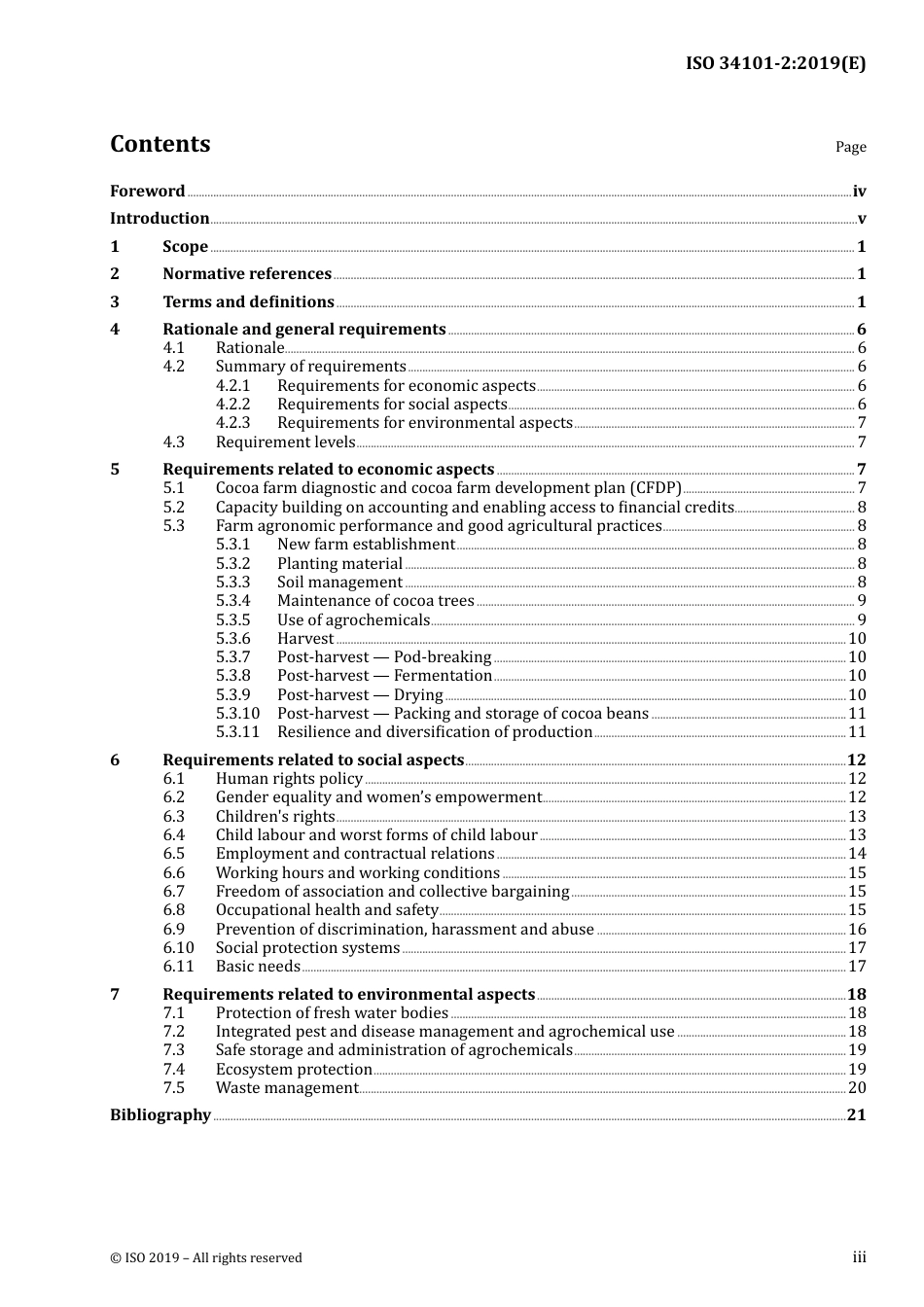 ISO 34101-2:2019(E)

Contents

Page

Foreword iv
Introduction v
1 Scope 1
2 Normative references 1
3 Terms and definitions 1
4 Rationale and general requirements 6
4.1 Rationale 6
4.2 Summary of requirements 6
4.2.1 Requirements for economic aspects 6
4.2.2 Requirements for social aspects 6
4.2.3 Requirements for environmental aspects 7
4.3 Requirement levels 7
5 Requirements related to economic aspects 7
5.1 Cocoa farm diagnostic and cocoa farm development plan (CFDP) 7
5.2 Capacity building on accounting and enabling access to financial credits 8
5.3 Farm agronomic performance and good agricultural practices 8
5.3.1 New farm establishment 8
5.3.2 Planting material 8
5.3.3 Soil management 8
5.3.4 Maintenance of cocoa trees 9
5.3.5 Use of agrochemicals 9
5.3.6 Harvest 10
5.3.7 Post-harvest — Pod-breaking 10
5.3.8 Post-harvest — Fermentation 10
5.3.9 Post-harvest — Drying 10
5.3.10 Post-harvest — Packing and storage of cocoa beans 11
5.3.11 Resilience and diversification of production 11
6 Requirements related to social aspects 12
6.1 Human rights policy 12
6.2 Gender equality and women's empowerment 12
6.3 Children's rights 13
6.4 Child labour and worst forms of child labour 13
6.5 Employment and contractual relations 14
6.6 Working hours and working conditions 15
6.7 Freedom of association and collective bargaining 15
6.8 Occupational health and safety 15
6.9 Prevention of discrimination, harassment and abuse 16
6.10 Social protection systems 17
6.11 Basic needs 17
7 Requirements related to environmental aspects 18
7.1 Protection of fresh water bodies 18
7.2 Integrated pest and disease management and agrochemical use 18
7.3 Safe storage and administration of agrochemicals 19
7.4 Ecosystem protection 19
7.5 Waste management 20
Bibliography 21

© ISO 2019 – All rights reserved

iii